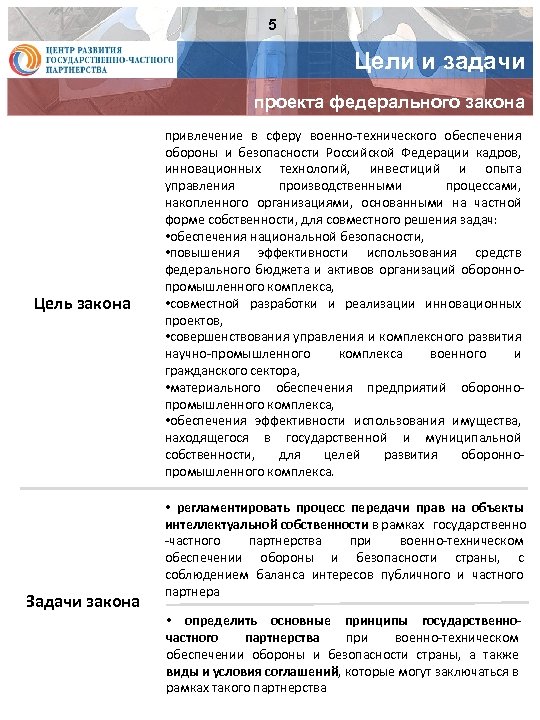 5

ЦЕНТР РАЗВИТИЯ ГОСУДАРСТВЕННО-ЧАСТНОГО ПАРТНЕРСТВА

Цели и задачи

проекта федерального закона

| Цель закона | привлечение в сферу военно-технического обеспечения обороны и безопасности Российской Федерации кадров, инновационных технологий, инвестиций и опыта управления производственными процессами, накопленного организациями, основанными на частной форме собственности, для совместного решения задач: •обеспечения национальной безопасности, •повышения эффективности использования средств федерального бюджета и активов организаций оборонно-промышленного комплекса, •совместной разработки и реализации инновационных проектов, •совершенствования управления и комплексного развития научно-промышленного комплекса военного и гражданского сектора, •материального обеспечения предприятий оборонно-промышленного комплекса, •обеспечения эффективности использования имущества, находящегося в государственной и муниципальной собственности, для целей развития оборонно-промышленного комплекса. |
|---|---|
| Задачи закона | • регламентировать процесс передачи прав на объекты интеллектуальной собственности в рамках государственно-частного партнерства при военно-техническом обеспечении обороны и безопасности страны, с соблюдением баланса интересов публичного и частного партнера |
| | • определить основные принципы государственно-частного партнерства при военно-техническом обеспечении обороны и безопасности страны, а также виды и условия соглашений, которые могут заключаться в рамках такого партнерства |